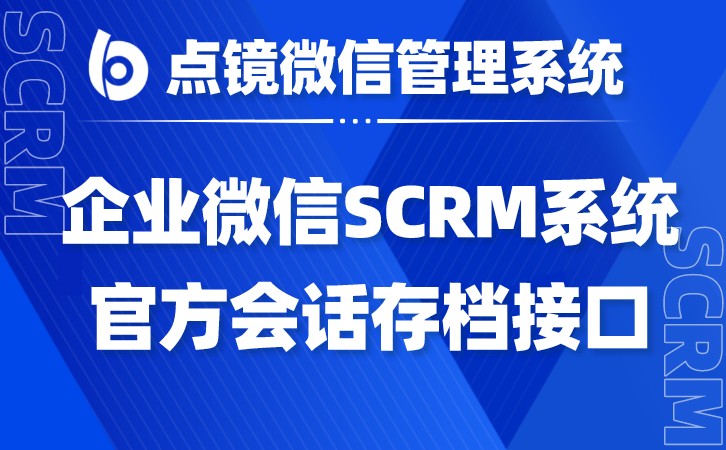 SCRM

点镜微信管理系统

企业微信SCRM系统
官方会话存档接口

SCRM